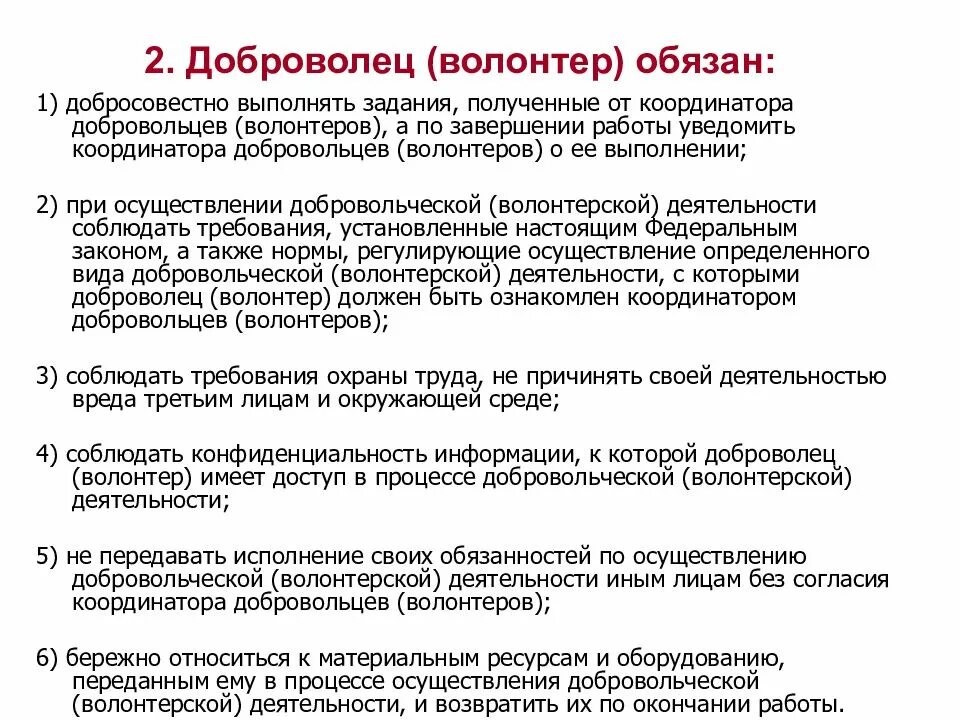 2. Доброволец (волонтер) обязан:

1) добросовестно выполнять задания, полученные от координатора добровольцев (волонтеров), а по завершении работы уведомить координатора добровольцев (волонтеров) о ее выполнении;

2) при осуществлении добровольческой (волонтерской) деятельности соблюдать требования, установленные настоящим Федеральным законом, а также нормы, регулирующие осуществление определенного вида добровольческой (волонтерской) деятельности, с которыми доброволец (волонтер) должен быть ознакомлен координатором добровольцев (волонтеров);

3) соблюдать требования охраны труда, не причинять своей деятельностью вреда третьим лицам и окружающей среде;

4) соблюдать конфиденциальность информации, к которой доброволец (волонтер) имеет доступ в процессе добровольческой (волонтерской) деятельности;

5) не передавать исполнение своих обязанностей по осуществлению добровольческой (волонтерской) деятельности иным лицам без согласия координатора добровольцев (волонтеров);

6) бережно относиться к материальным ресурсам и оборудованию, переданным ему в процессе осуществления добровольческой (волонтерской) деятельности, и возвратить их по окончании работы.